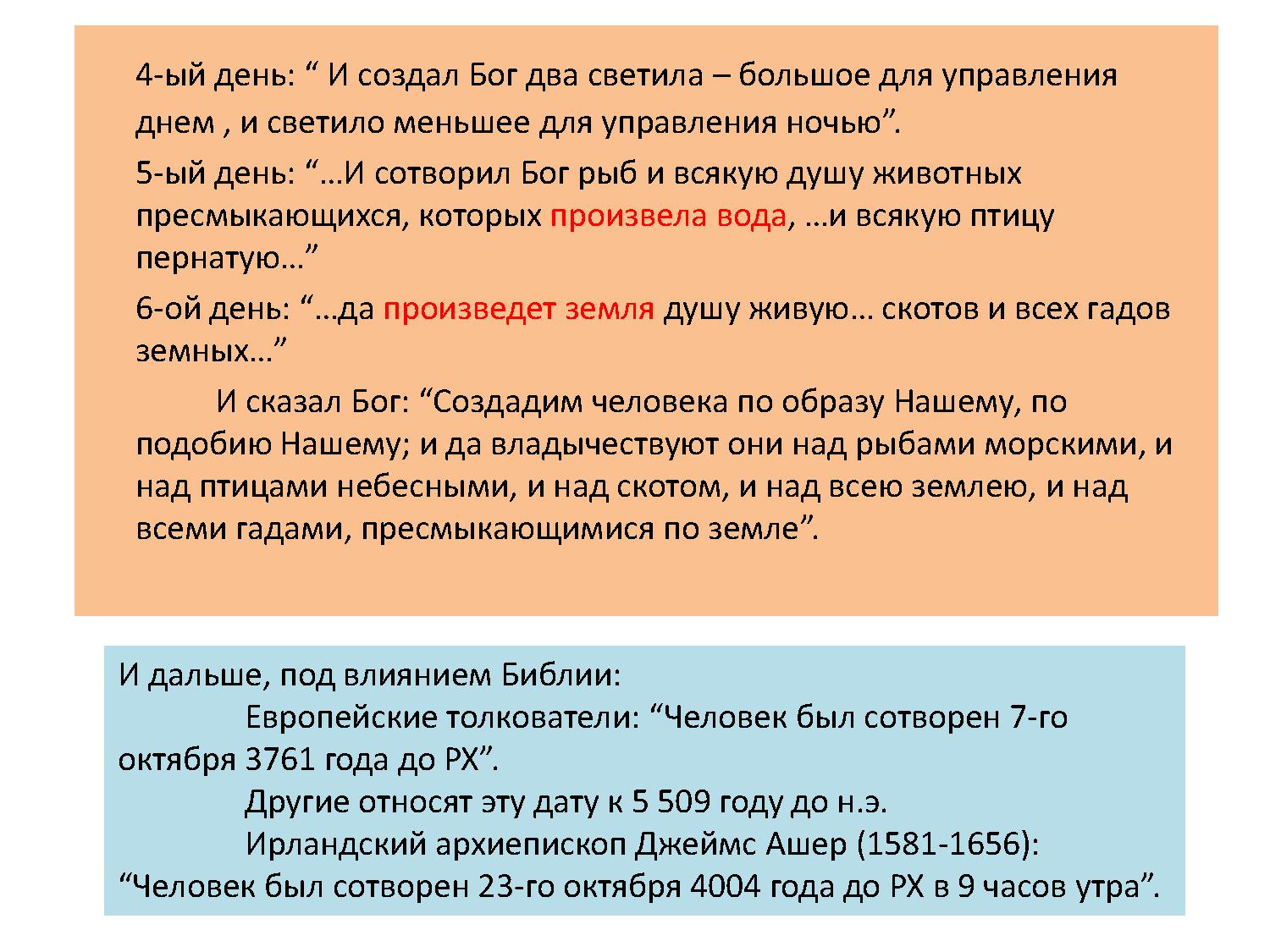 4-ый день: “ И создал Бог два светила – большое для управления днем , и светило меньшее для управления ночью”.

5-ый день: “…И сотворил Бог рыб и всякую душу животных пресмыкающихся, которых произвела вода, …и всякую птицу пернатую…”

6-ой день: “…да произведет земля душу живую… скотов и всех гадов земных…”

И сказал Бог: “Создадим человека по образу Нашему, по подобию Нашему; и да владычествуют они над рыбами морскими, и над птицами небесными, и над скотом, и над всею землею, и над всеми гадами, пресмыкающимися по земле”.

И дальше, под влиянием Библии:

Европейские толкователи: “Человек был сотворен 7-го октября 3761 года до РХ”.

Другие относят эту дату к 5 509 году до н.э.

Ирландский архиепископ Джеймс Ашер (1581-1656): “Человек был сотворен 23-го октября 4004 года до РХ в 9 часов утра”.